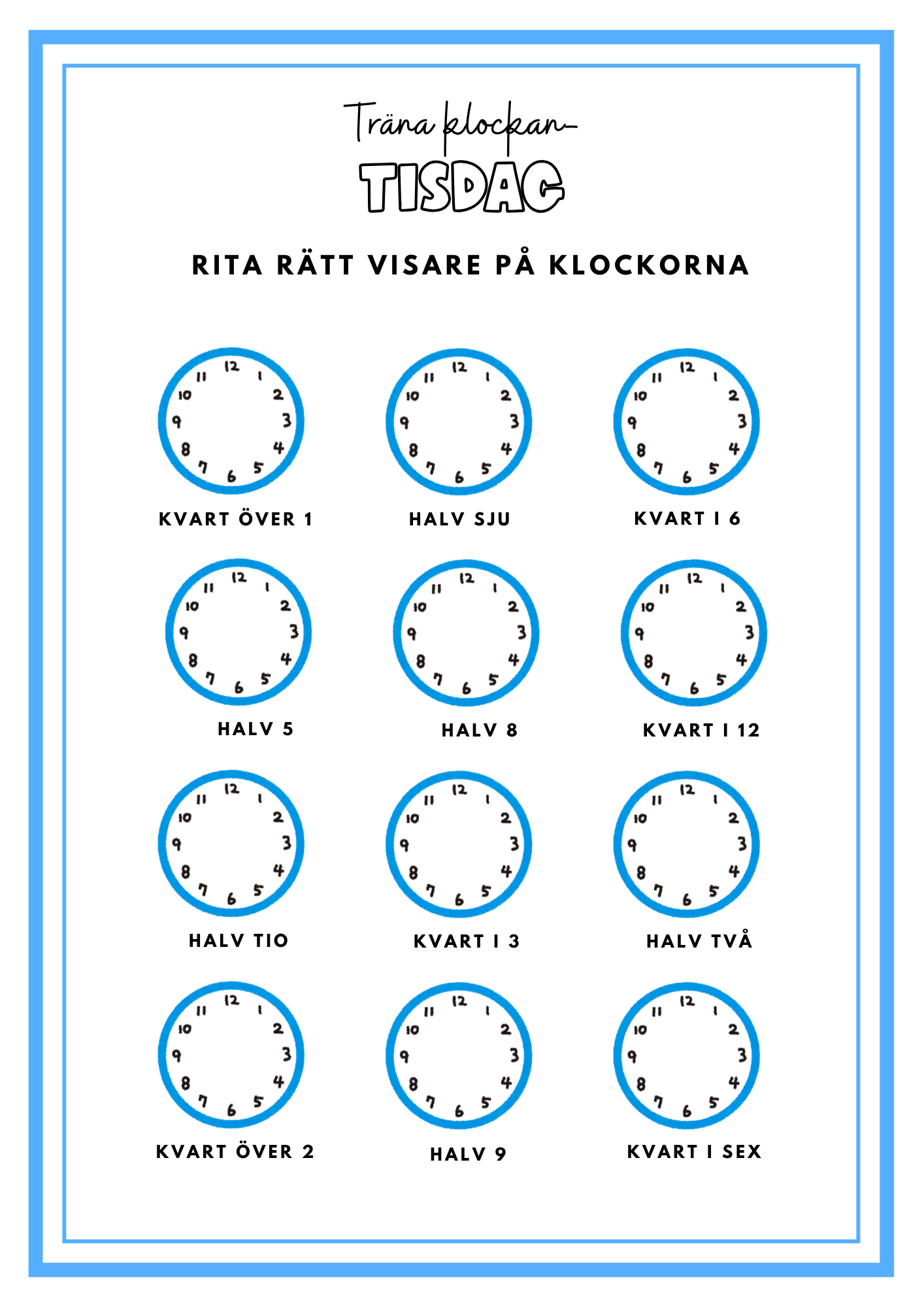 Träna klockan-
TISDAG

RITA RÄTT VISARE PÅ KLOCKORNA

12 1 2 3 4 5 6 7 8 9 10 11
KVART ÖVER 1

12 1 2 3 4 5 6 7 8 9 10 11
HALV SJU

12 1 2 3 4 5 6 7 8 9 10 11
KVART I 6

12 1 2 3 4 5 6 7 8 9 10 11
HALV 5

12 1 2 3 4 5 6 7 8 9 10 11
HALV 8

12 1 2 3 4 5 6 7 8 9 10 11
KVART I 12

12 1 2 3 4 5 6 7 8 9 10 11
HALV TIO

12 1 2 3 4 5 6 7 8 9 10 11
KVART I 3

12 1 2 3 4 5 6 7 8 9 10 11
HALV TVÅ

12 1 2 3 4 5 6 7 8 9 10 11
KVART ÖVER 2

12 1 2 3 4 5 6 7 8 9 10 11
HALV 9

12 1 2 3 4 5 6 7 8 9 10 11
KVART I SEX